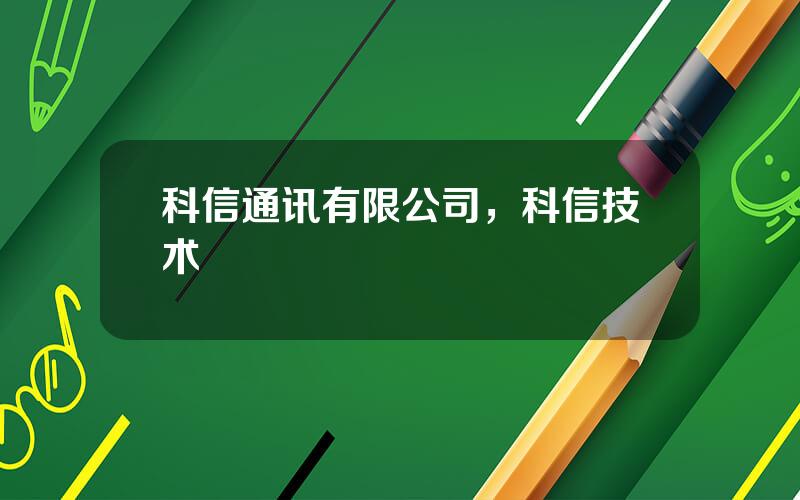 科信通讯有限公司，科信技术